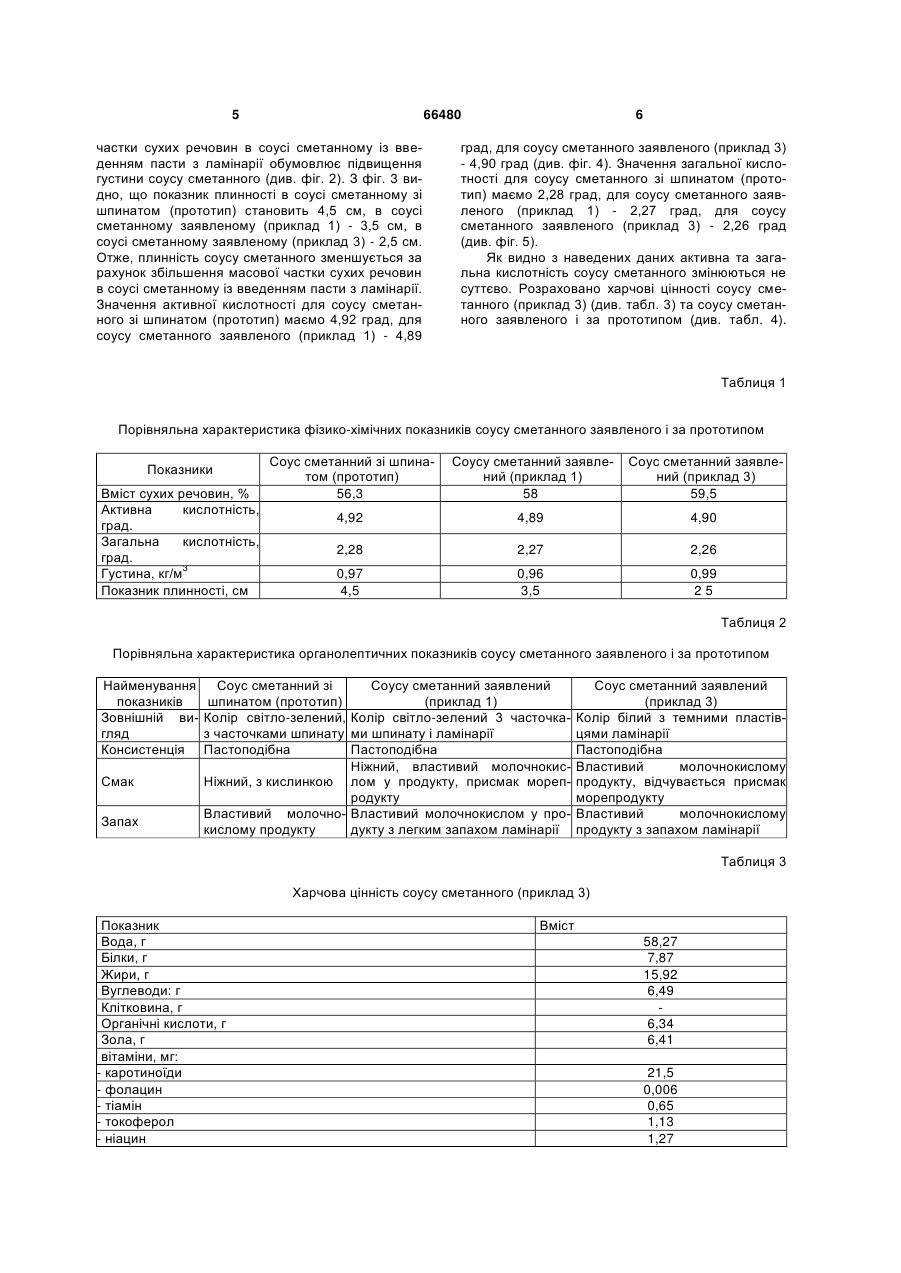 5 66480 6

частки сухих речовин в соусі сметанному із введенням пасти з ламінарії обумовлює підвищення густини соусу сметанного (див. фіг. 2). З фіг. 3 видно, що показник плинності в соусі сметанному зі шпинатом (прототип) становить 4,5 см, в соусі сметанному заявленому (приклад 1) - 3,5 см, в соусі сметанному заявленому (приклад 3) - 2,5 см. Отже, плинність соусу сметанного зменшується за рахунок збільшення масової частки сухих речовин в соусі сметанному із введенням пасти з ламінарії. Значення активної кислотності для соусу сметанного зі шпинатом (прототип) маємо 4,92 град, для соусу сметанного заявленого (приклад 1) - 4,89 град, для соусу сметанного заявленого (приклад 3) - 4,90 град (див. фіг. 4). Значення загальної кислотності для соусу сметанного зі шпинатом (прототип) маємо 2,28 град, для соусу сметанного заявленого (приклад 1) - 2,27 град, для соусу сметанного заявленого (приклад 3) - 2,26 град (див. фіг. 5).

Як видно з наведених даних активна та загальна кислотність соусу сметанного змінюються не суттєво. Розраховано харчові цінності соусу сметанного (приклад 3) (див. табл. 3) та соусу сметанного заявленого і за прототипом (див. табл. 4).

Таблиця 1

Порівняльна характеристика фізико-хімічних показників соусу сметанного заявленого і за прототипом

| Показники | Соус сметанний зі шпинатом (прототип) | Соусу сметанний заявлений (приклад 1) | Соус сметанний заявлений (приклад 3) |
|---|---|---|---|
| Вміст сухих речовин, % | 56,3 | 58 | 59,5 |
| Активна кислотність, град. | 4,92 | 4,89 | 4,90 |
| Загальна кислотність, град. | 2,28 | 2,27 | 2,26 |
| Густина, кг/м$^3$ | 0,97 | 0,96 | 0,99 |
| Показник плинності, см | 4,5 | 3,5 | 2 5 |

Таблиця 2

Порівняльна характеристика органолептичних показників соусу сметанного заявленого і за прототипом

| Найменування показників | Соус сметанний зі шпинатом (прототип) | Соусу сметанний заявлений (приклад 1) | Соус сметанний заявлений (приклад 3) |
|---|---|---|---|
| Зовнішній вигляд | Колір світло-зелений, з часточками шпинату | Колір світло-зелений 3 часточками шпинату і ламінарії | Колір білий з темними пластівцями ламінарії |
| Консистенція | Пастоподібна | Пастоподібна | Пастоподібна |
| Смак | Ніжний, з кислинкою | Ніжний, властивий молочнокислом у продукту, присмак морепродукту | Властивий молочнокислому продукту, відчувається присмак морепродукту |
| Запах | Властивий молочнокислому продукту | Властивий молочнокислом у продукту з легким запахом ламінарії | Властивий молочнокислому продукту з запахом ламінарії |

Таблиця 3

Харчова цінність соусу сметанного (приклад 3)

| Показник | Вміст |
|---|---|
| Вода, г | 58,27 |
| Білки, г | 7,87 |
| Жири, г | 15,92 |
| Вуглеводи: г | 6,49 |
| Клітковина, г | - |
| Органічні кислоти, г | 6,34 |
| Зола, г | 6,41 |
| вітаміни, мг: | |
| - каротиноїди | 21,5 |
| - фолацин | 0,006 |
| - тіамін | 0,65 |
| - токоферол | 1,13 |
| - ніацин | 1,27 |